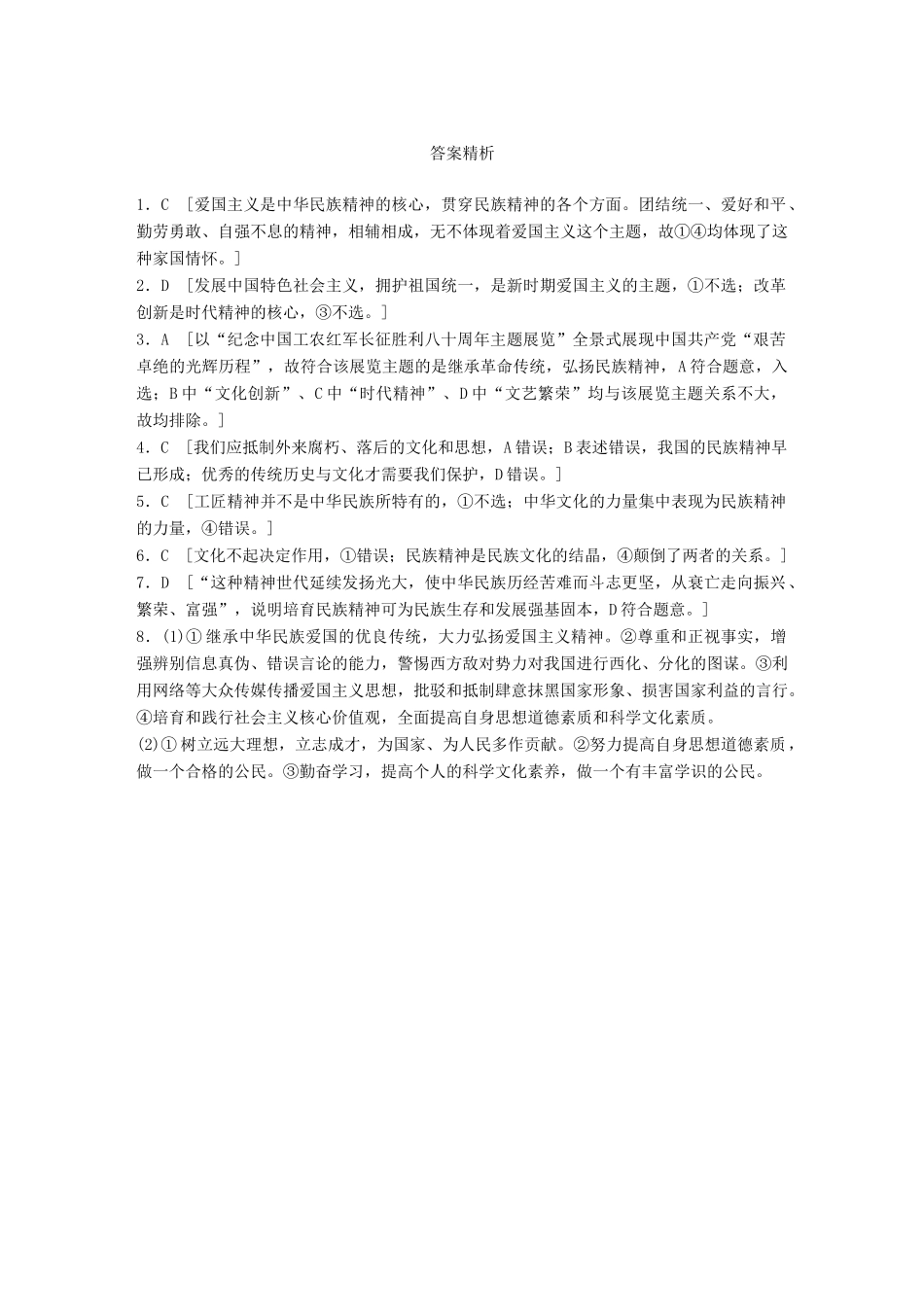 答案精析

1．C ［爱国主义是中华民族精神的核心，贯穿民族精神的各个方面。团结统一、爱好和平、勤劳勇敢、自强不息的精神，相辅相成，无不体现着爱国主义这个主题，故①④均体现了这种家国情怀。］

2．D ［发展中国特色社会主义，拥护祖国统一，是新时期爱国主义的主题，①不选；改革创新是时代精神的核心，③不选。］

3．A ［以“纪念中国工农红军长征胜利八十周年主题展览”全景式展现中国共产党“艰苦卓绝的光辉历程”，故符合该展览主题的是继承革命传统，弘扬民族精神，A符合题意，入选；B中“文化创新”、C中“时代精神”、D中“文艺繁荣”均与该展览主题关系不大，故均排除。］

4．C ［我们应抵制外来腐朽、落后的文化和思想，A错误；B表述错误，我国的民族精神早已形成；优秀的传统历史与文化才需要我们保护，D错误。］

5．C ［工匠精神并不是中华民族所特有的，①不选；中华文化的力量集中表现为民族精神的力量，④错误。］

6．C ［文化不起决定作用，①错误；民族精神是民族文化的结晶，④颠倒了两者的关系。］

7．D ［“这种精神世代延续发扬光大，使中华民族历经苦难而斗志更坚，从衰亡走向振兴、繁荣、富强”，说明培育民族精神可为民族生存和发展强基固本，D符合题意。］

8．(1)①继承中华民族爱国的优良传统，大力弘扬爱国主义精神。②尊重和正视事实，增强辨别信息真伪、错误言论的能力，警惕西方敌对势力对我国进行西化、分化的图谋。③利用网络等大众传媒传播爱国主义思想，批驳和抵制肆意抹黑国家形象、损害国家利益的言行。④培育和践行社会主义核心价值观，全面提高自身思想道德素质和科学文化素质。

(2)①树立远大理想，立志成才，为国家、为人民多作贡献。②努力提高自身思想道德素质，做一个合格的公民。③勤奋学习，提高个人的科学文化素养，做一个有丰富学识的公民。